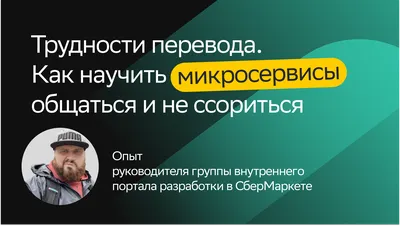 Трудности перевода.
Как научить микросервисы общаться и не ссориться

PUMA

Опыт
руководителя группы внутреннего портала разработки в СберМаркете